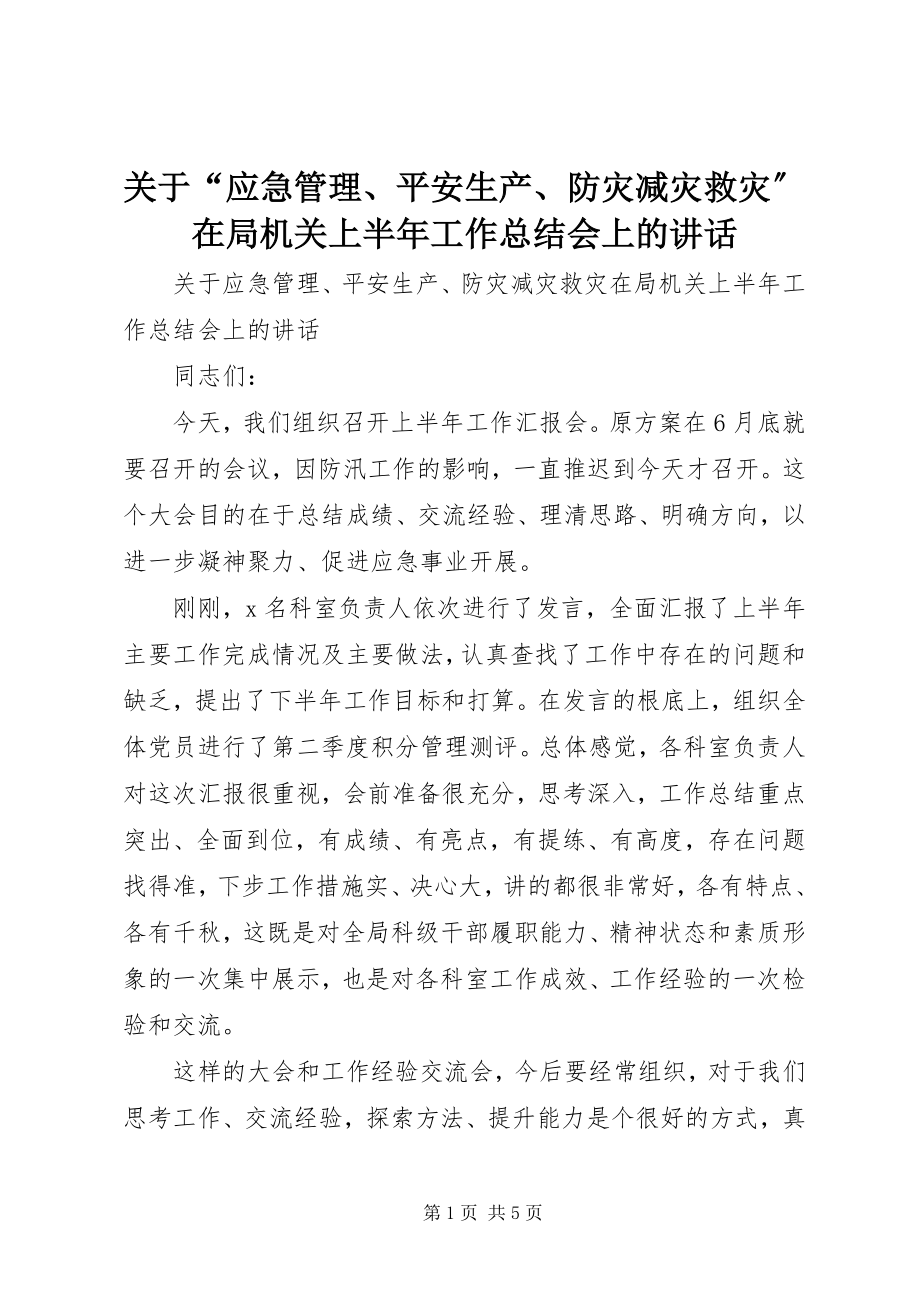 关于“应急管理、平安生产、防灾减灾救灾”在局机关上半年工作总结会上的讲话

关于应急管理、平安生产、防灾减灾救灾在局机关上半年工作总结会上的讲话

同志们：

今天，我们组织召开上半年工作汇报会。原方案在6月底就要召开的会议，因防汛工作的影响，一直推迟到今天才召开。这个大会目的在于总结成绩、交流经验、理清思路、明确方向，以进一步凝神聚力、促进应急事业开展。

刚刚，x名科室负责人依次进行了发言，全面汇报了上半年主要工作完成情况及主要做法，认真查找了工作中存在的问题和缺乏，提出了下半年工作目标和打算。在发言的根底上，组织全体党员进行了第二季度积分管理测评。总体感觉，各科室负责人对这次汇报很重视，会前准备很充分，思考深入，工作总结重点突出、全面到位，有成绩、有亮点，有提练、有高度，存在问题找得准，下步工作措施实、决心大，讲的都很非常好，各有特点、各有千秋，这既是对全局科级干部履职能力、精神状态和素质形象的一次集中展示，也是对各科室工作成效、工作经验的一次检验和交流。

这样的大会和工作经验交流会，今后要经常组织，对于我们思考工作、交流经验，探索方法、提升能力是个很好的方式，真

第1页 共5页